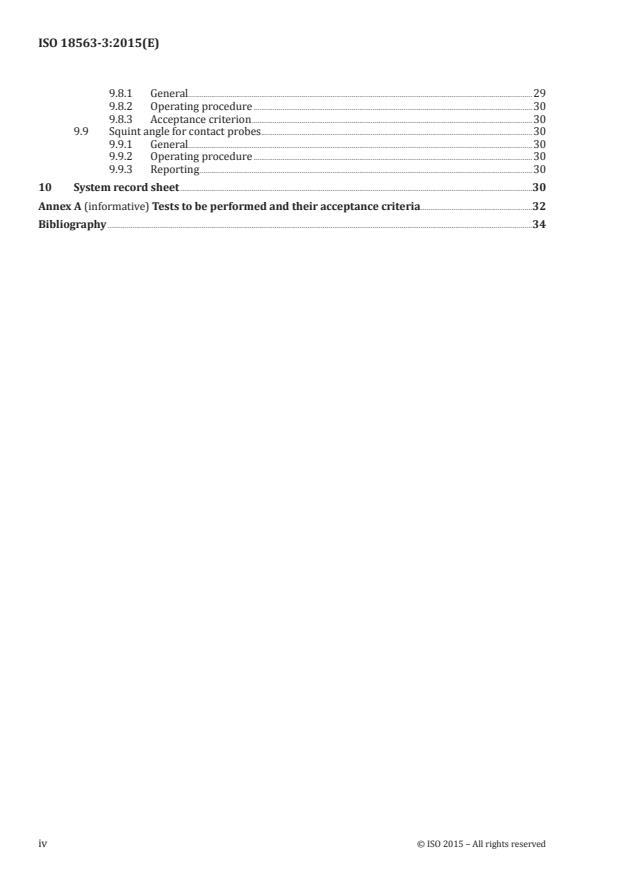 ISO 18563-3:2015(E)

9.8.1 General 29
9.8.2 Operating procedure 30
9.8.3 Acceptance criterion 30
9.9 Squint angle for contact probes 30
9.9.1 General 30
9.9.2 Operating procedure 30
9.9.3 Reporting 30
10 System record sheet 30
Annex A (informative) Tests to be performed and their acceptance criteria 32
Bibliography 34

iv © ISO 2015 – All rights reserved